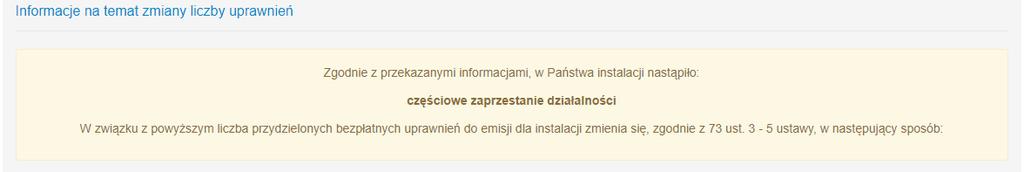 Informacje na temat zmiany liczby uprawnień

Zgodnie z przekazanymi informacjami, w Państwa instalacji nastąpiło:

częściowe zaprzestanie działalności

W związku z powyższym liczba przydzielonych bezpłatnych uprawnień do emisji dla instalacji zmienia się, zgodnie z 73 ust. 3 - 5 ustawy, w następujący sposób: